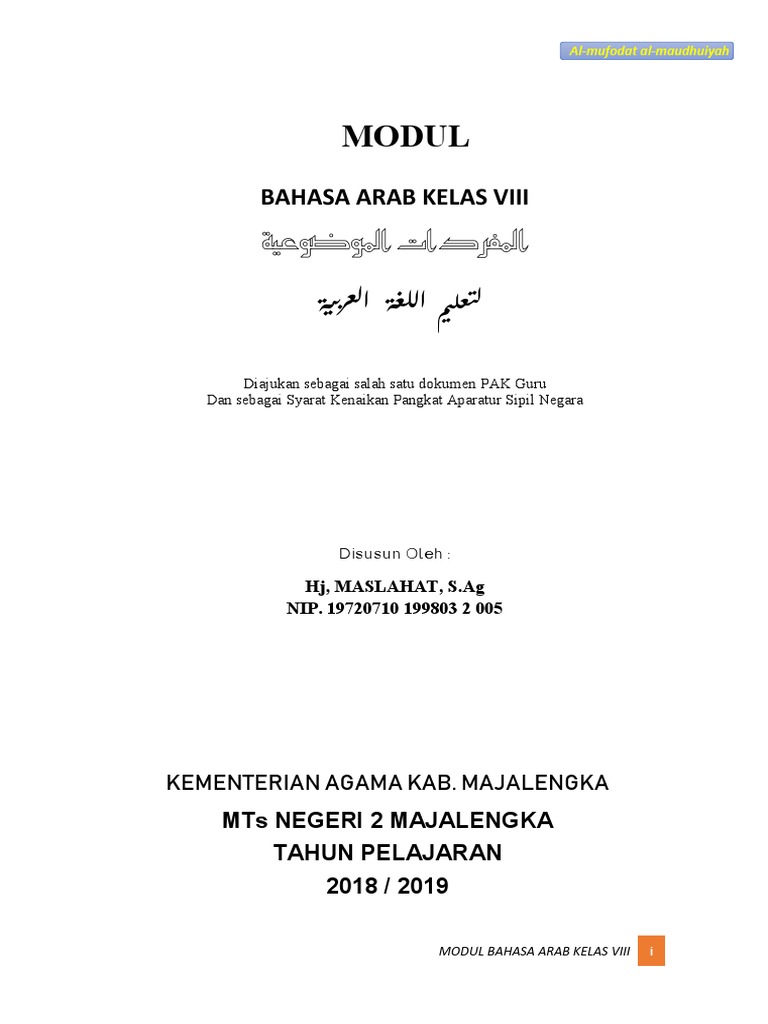 Al-mufodat al-maudhuiyah

MODUL

BAHASA ARAB KELAS VIII

المفردات الموضوعية

لتعليم اللغة العربية

Diajukan sebagai salah satu dokumen PAK Guru
Dan sebagai Syarat Kenaikan Pangkat Aparatur Sipil Negara

Disusun Oleh :

Hj, MASLAHAT, S.Ag
NIP. 19720710 199803 2 005

KEMENTERIAN AGAMA KAB. MAJALENGKA
MTs NEGERI 2 MAJALENGKA
TAHUN PELAJARAN
2018 / 2019

MODUL BAHASA ARAB KELAS VIII i